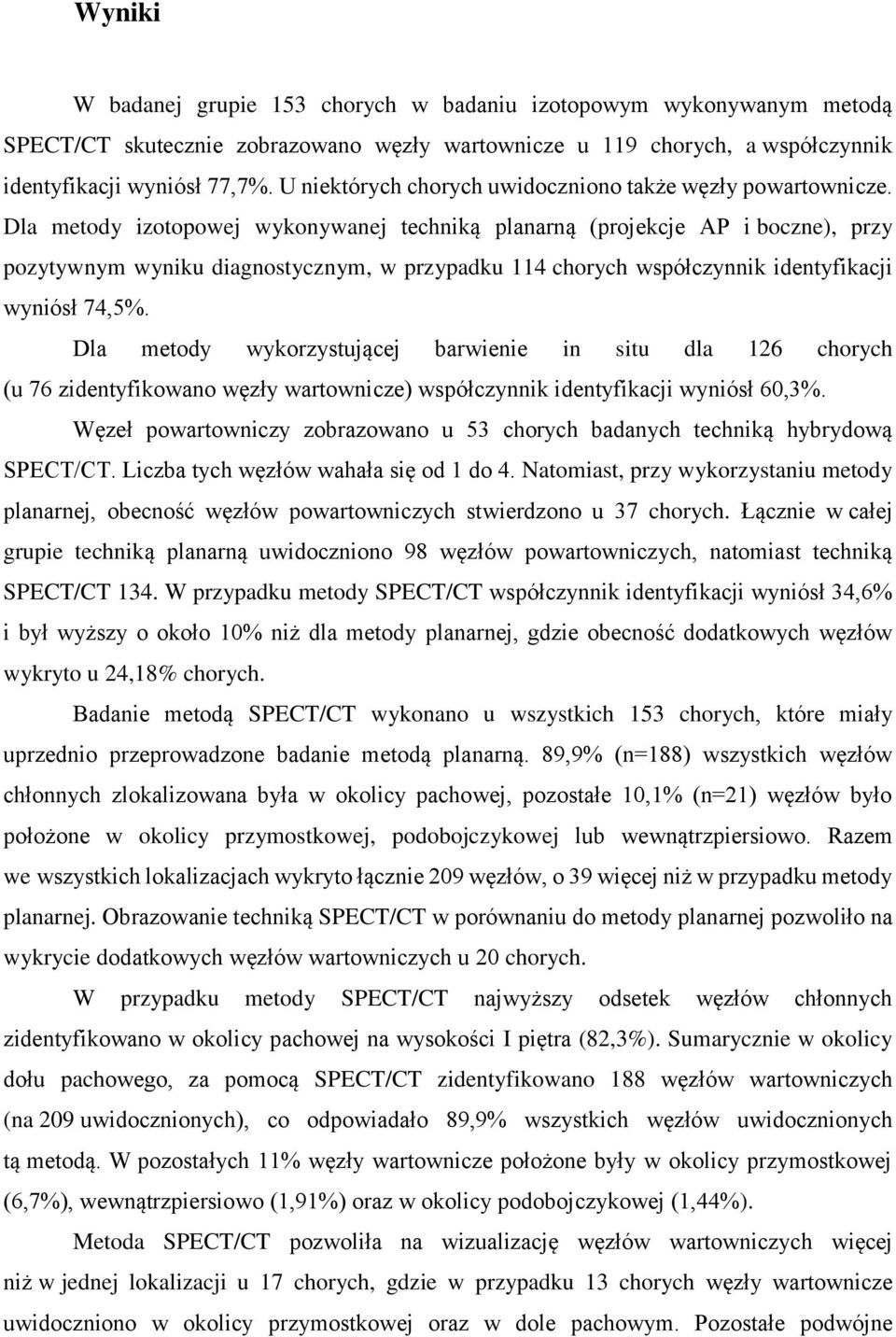 Wyniki

W badanej grupie 153 chorych w badaniu izotopowym wykonywanym metodą SPECT/CT skutecznie zobrazowano węzły wartownicze u 119 chorych, a współczynnik identyfikacji wyniósł 77,7%. U niektórych chorych uwidoczniono także węzły powartownicze. Dla metody izotopowej wykonywanej techniką planarną (projekcje AP i boczne), przy pozytywnym wyniku diagnostycznym, w przypadku 114 chorych współczynnik identyfikacji wyniósł 74,5%.

Dla metody wykorzystującej barwienie in situ dla 126 chorych (u 76 zidentyfikowano węzły wartownicze) współczynnik identyfikacji wyniósł 60,3%.

Węzeł powartowniczy zobrazowano u 53 chorych badanych techniką hybrydową SPECT/CT. Liczba tych węzłów wahała się od 1 do 4. Natomiast, przy wykorzystaniu metody planarnej, obecność węzłów powartowniczych stwierdzono u 37 chorych. Łącznie w całej grupie techniką planarną uwidoczniono 98 węzłów powartowniczych, natomiast techniką SPECT/CT 134. W przypadku metody SPECT/CT współczynnik identyfikacji wyniósł 34,6% i był wyższy o około 10% niż dla metody planarnej, gdzie obecność dodatkowych węzłów wykryto u 24,18% chorych.

Badanie metodą SPECT/CT wykonano u wszystkich 153 chorych, które miały uprzednio przeprowadzone badanie metodą planarną. 89,9% (n=188) wszystkich węzłów chłonnych zlokalizowana była w okolicy pachowej, pozostałe 10,1% (n=21) węzłów było położone w okolicy przymostkowej, podobojczykowej lub wewnątrzpiersiowo. Razem we wszystkich lokalizacjach wykryto łącznie 209 węzłów, o 39 więcej niż w przypadku metody planarnej. Obrazowanie techniką SPECT/CT w porównaniu do metody planarnej pozwoliło na wykrycie dodatkowych węzłów wartowniczych u 20 chorych.

W przypadku metody SPECT/CT najwyższy odsetek węzłów chłonnych zidentyfikowano w okolicy pachowej na wysokości I piętra (82,3%). Sumarycznie w okolicy dołu pachowego, za pomocą SPECT/CT zidentyfikowano 188 węzłów wartowniczych (na 209 uwidocznionych), co odpowiadało 89,9% wszystkich węzłów uwidocznionych tą metodą. W pozostałych 11% węzły wartownicze położone były w okolicy przymostkowej (6,7%), wewnątrzpiersiowo (1,91%) oraz w okolicy podobojczykowej (1,44%).

Metoda SPECT/CT pozwoliła na wizualizację węzłów wartowniczych więcej niż w jednej lokalizacji u 17 chorych, gdzie w przypadku 13 chorych węzły wartownicze uwidoczniono w okolicy przymostkowej oraz w dole pachowym. Pozostałe podwójne